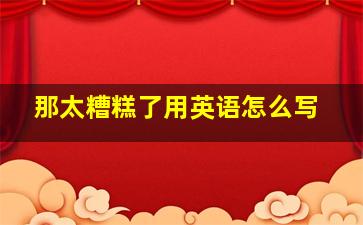 那太糟糕了用英语怎么写